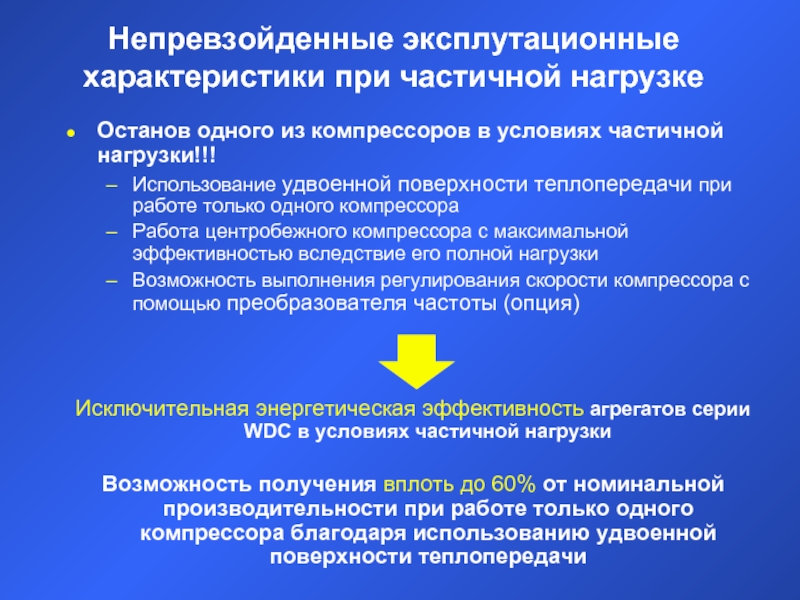 Непревзойденные эксплутационные характеристики при частичной нагрузке

• Останов одного из компрессоров в условиях частичной нагрузки!!!
- Использование удвоенной поверхности теплопередачи при работе только одного компрессора
- Работа центробежного компрессора с максимальной эффективностью вследствие его полной нагрузки
- Возможность выполнения регулирования скорости компрессора с помощью преобразователя частоты (опция)

Исключительная энергетическая эффективность агрегатов серии WDC в условиях частичной нагрузки

Возможность получения вплоть до 60% от номинальной производительности при работе только одного компрессора благодаря использованию удвоенной поверхности теплопередачи